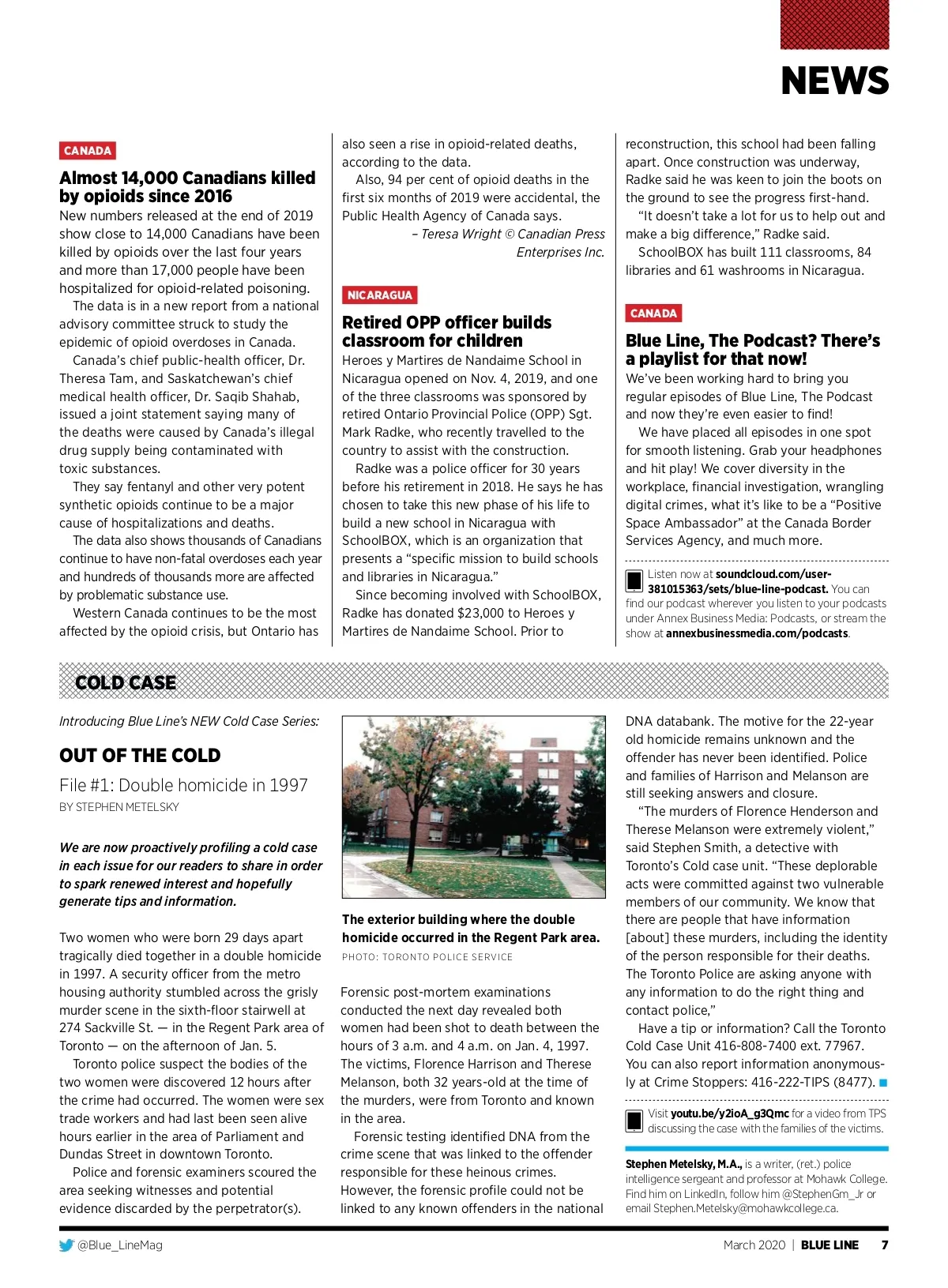 NEWS

CANADA

Almost 14,000 Canadians killed by opioids since 2016

New numbers released at the end of 2019 show close to 14,000 Canadians have been killed by opioids over the last four years and more than 17,000 people have been hospitalized for opioid-related poisoning.

The data is in a new report from a national advisory committee struck to study the epidemic of opioid overdoses in Canada.

Canada's chief public-health officer, Dr. Theresa Tam, and Saskatchewan's chief medical health officer, Dr. Saqib Shahab, issued a joint statement saying many of the deaths were caused by Canada's illegal drug supply being contaminated with toxic substances.

They say fentanyl and other very potent synthetic opioids continue to be a major cause of hospitalizations and deaths.

The data also shows thousands of Canadians continue to have non-fatal overdoses each year and hundreds of thousands more are affected by problematic substance use.

Western Canada continues to be the most affected by the opioid crisis, but Ontario has also seen a rise in opioid-related deaths, according to the data.

Also, 94 per cent of opioid deaths in the first six months of 2019 were accidental, the Public Health Agency of Canada says.

– Teresa Wright © Canadian Press Enterprises Inc.

NICARAGUA

Retired OPP officer builds classroom for children

Heroes y Martires de Nandaime School in Nicaragua opened on Nov. 4, 2019, and one of the three classrooms was sponsored by retired Ontario Provincial Police (OPP) Sgt. Mark Radke, who recently travelled to the country to assist with the construction.

Radke was a police officer for 30 years before his retirement in 2018. He says he has chosen to take this new phase of his life to build a new school in Nicaragua with SchoolBOX, which is an organization that presents a "specific mission to build schools and libraries in Nicaragua."

Since becoming involved with SchoolBOX, Radke has donated $23,000 to Heroes y Martires de Nandaime School. Prior to reconstruction, this school had been falling apart. Once construction was underway, Radke said he was keen to join the boots on the ground to see the progress first-hand.

"It doesn't take a lot for us to help out and make a big difference," Radke said.

SchoolBOX has built 111 classrooms, 84 libraries and 61 washrooms in Nicaragua.

CANADA

Blue Line, The Podcast? There's a playlist for that now!

We've been working hard to bring you regular episodes of Blue Line, The Podcast and now they're even easier to find!

We have placed all episodes in one spot for smooth listening. Grab your headphones and hit play! We cover diversity in the workplace, financial investigation, wrangling digital crimes, what it's like to be a "Positive Space Ambassador" at the Canada Border Services Agency, and much more.

Listen now at soundcloud.com/user-381015363/sets/blue-line-podcast. You can find our podcast wherever you listen to your podcasts under Annex Business Media: Podcasts, or stream the show at annexbusinessmedia.com/podcasts.

COLD CASE

Introducing Blue Line's NEW Cold Case Series:

OUT OF THE COLD

File #1: Double homicide in 1997

BY STEPHEN METELSKY

We are now proactively profiling a cold case in each issue for our readers to share in order to spark renewed interest and hopefully generate tips and information.

Two women who were born 29 days apart tragically died together in a double homicide in 1997. A security officer from the metro housing authority stumbled across the grisly murder scene in the sixth-floor stairwell at 274 Sackville St. — in the Regent Park area of Toronto — on the afternoon of Jan. 5.

Toronto police suspect the bodies of the two women were discovered 12 hours after the crime had occurred. The women were sex trade workers and had last been seen alive hours earlier in the area of Parliament and Dundas Street in downtown Toronto.

Police and forensic examiners scoured the area seeking witnesses and potential evidence discarded by the perpetrator(s).

The exterior building where the double homicide occurred in the Regent Park area.

PHOTO: TORONTO POLICE SERVICE

Forensic post-mortem examinations conducted the next day revealed both women had been shot to death between the hours of 3 a.m. and 4 a.m. on Jan. 4, 1997. The victims, Florence Harrison and Therese Melanson, both 32 years-old at the time of the murders, were from Toronto and known in the area.

Forensic testing identified DNA from the crime scene that was linked to the offender responsible for these heinous crimes. However, the forensic profile could not be linked to any known offenders in the national DNA databank. The motive for the 22-year old homicide remains unknown and the offender has never been identified. Police and families of Harrison and Melanson are still seeking answers and closure.

"The murders of Florence Henderson and Therese Melanson were extremely violent," said Stephen Smith, a detective with Toronto's Cold case unit. "These deplorable acts were committed against two vulnerable members of our community. We know that there are people that have information [about] these murders, including the identity of the person responsible for their deaths. The Toronto Police are asking anyone with any information to do the right thing and contact police,"

Have a tip or information? Call the Toronto Cold Case Unit 416-808-7400 ext. 77967. You can also report information anonymously at Crime Stoppers: 416-222-TIPS (8477).

Visit youtu.be/y2ioA_g3Qmc for a video from TPS discussing the case with the families of the victims.

Stephen Metelsky, M.A., is a writer, (ret.) police intelligence sergeant and professor at Mohawk College. Find him on LinkedIn, follow him @StephenGm_Jr or email Stephen.Metelsky@mohawkcollege.ca.

@Blue_LineMag

March 2020 | BLUE LINE 7